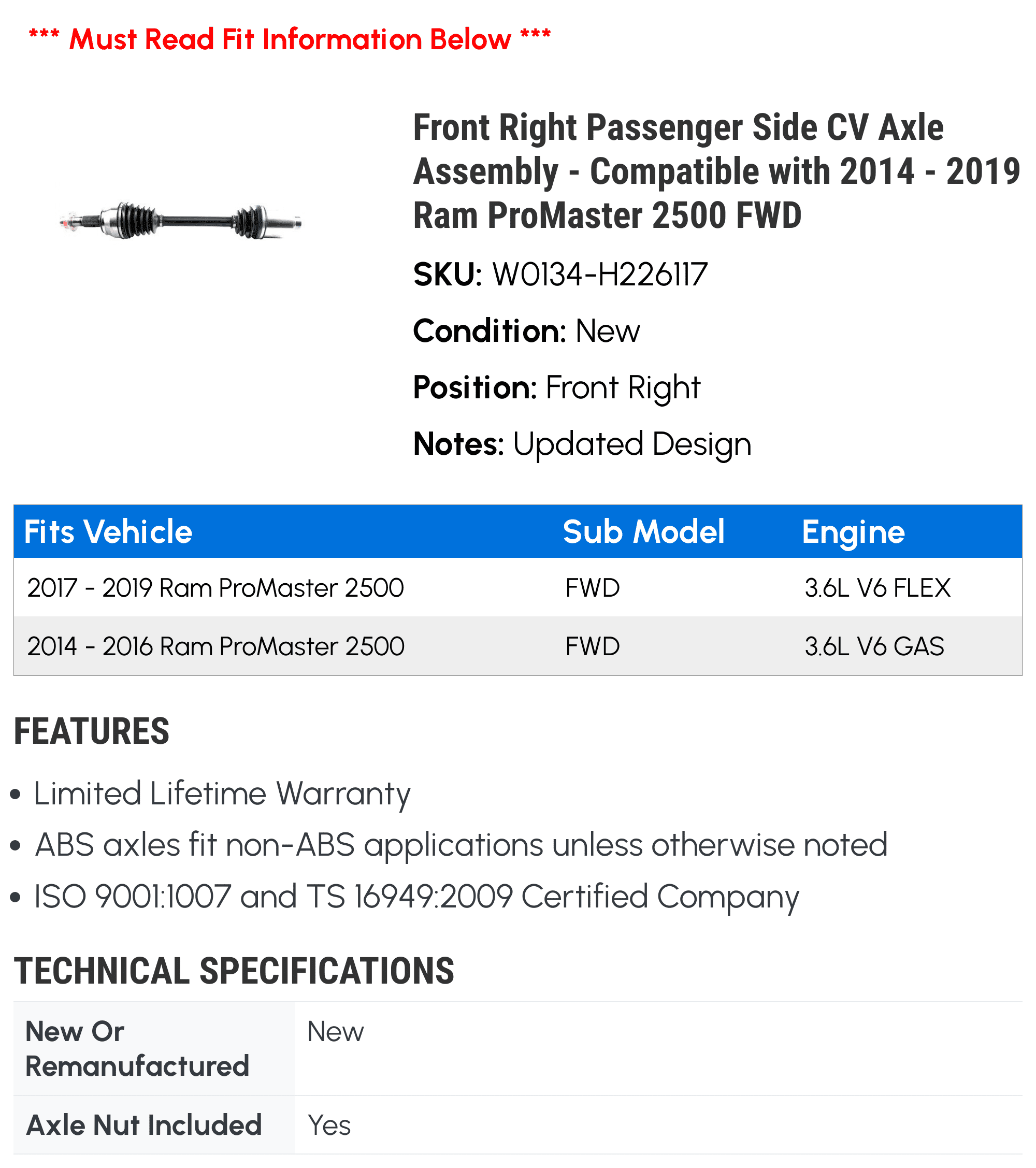 *** Must Read Fit Information Below ***

Front Right Passenger Side CV Axle Assembly - Compatible with 2014 - 2019 Ram ProMaster 2500 FWD

SKU: W0134-H226117

Condition: New

Position: Front Right

Notes: Updated Design

| Fits Vehicle | Sub Model | Engine |
|---|---|---|
| 2017 - 2019 Ram ProMaster 2500 | FWD | 3.6L V6 FLEX |
| 2014 - 2016 Ram ProMaster 2500 | FWD | 3.6L V6 GAS |

FEATURES

• Limited Lifetime Warranty
• ABS axles fit non-ABS applications unless otherwise noted
• ISO 9001:1007 and TS 16949:2009 Certified Company

TECHNICAL SPECIFICATIONS

| New Or Remanufactured | New |
|---|---|
| Axle Nut Included | Yes |